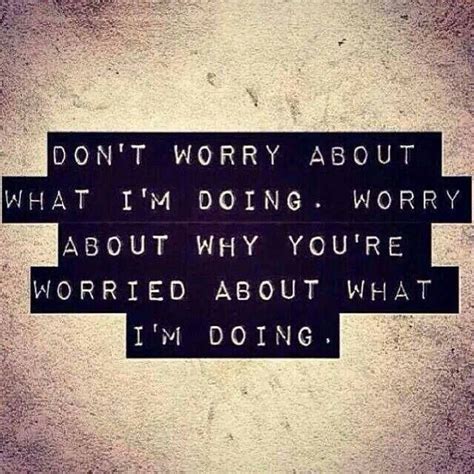 DON'T WORRY ABOUT WHAT I'M DOING. WORRY ABOUT WHY YOU'RE WORRIED ABOUT WHAT I'M DOING.